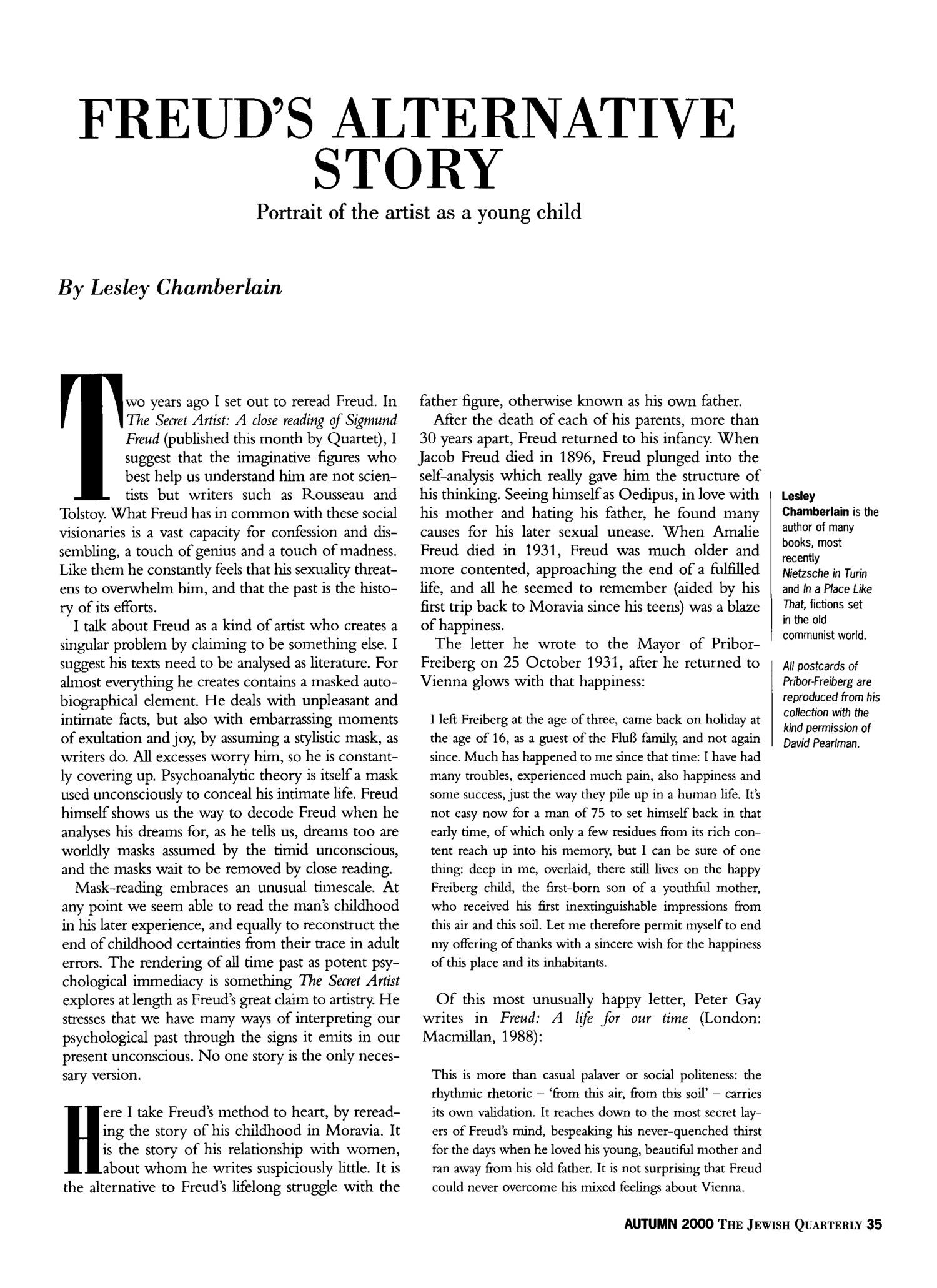 FREUD'S ALTERNATIVE STORY

Portrait of the artist as a young child

By Lesley Chamberlain

Two years ago I set out to reread Freud. In The Secret Artist: A close reading of Sigmund Freud (published this month by Quartet), I suggest that the imaginative figures who best help us understand him are not scientists but writers such as Rousseau and Tolstoy. What Freud has in common with these social visionaries is a vast capacity for confession and dissembling, a touch of genius and a touch of madness. Like them he constantly feels that his sexuality threatens to overwhelm him, and that the past is the history of its efforts.

I talk about Freud as a kind of artist who creates a singular problem by claiming to be something else. I suggest his texts need to be analysed as literature. For almost everything he creates contains a masked autobiographical element. He deals with unpleasant and intimate facts, but also with embarrassing moments of exultation and joy, by assuming a stylistic mask, as writers do. All excesses worry him, so he is constantly covering up. Psychoanalytic theory is itself a mask used unconsciously to conceal his intimate life. Freud himself shows us the way to decode Freud when he analyses his dreams for, as he tells us, dreams too are worldly masks assumed by the timid unconscious, and the masks wait to be removed by close reading.

Mask-reading embraces an unusual timescale. At any point we seem able to read the man's childhood in his later experience, and equally to reconstruct the end of childhood certainties from their trace in adult errors. The rendering of all time past as potent psychological immediacy is something The Secret Artist explores at length as Freud's great claim to artistry. He stresses that we have many ways of interpreting our psychological past through the signs it emits in our present unconscious. No one story is the only necessary version.

Here I take Freud's method to heart, by rereading the story of his childhood in Moravia. It is the story of his relationship with women, about whom he writes suspiciously little. It is the alternative to Freud's lifelong struggle with the father figure, otherwise known as his own father.

After the death of each of his parents, more than 30 years apart, Freud returned to his infancy. When Jacob Freud died in 1896, Freud plunged into the self-analysis which really gave him the structure of his thinking. Seeing himself as Oedipus, in love with his mother and hating his father, he found many causes for his later sexual unease. When Amalie Freud died in 1931, Freud was much older and more contented, approaching the end of a fulfilled life, and all he seemed to remember (aided by his first trip back to Moravia since his teens) was a blaze of happiness.

The letter he wrote to the Mayor of Pribor-Freiberg on 25 October 1931, after he returned to Vienna glows with that happiness:

I left Freiberg at the age of three, came back on holiday at the age of 16, as a guest of the Fluß family, and not again since. Much has happened to me since that time: I have had many troubles, experienced much pain, also happiness and some success, just the way they pile up in a human life. It's not easy now for a man of 75 to set himself back in that early time, of which only a few residues from its rich content reach up into his memory, but I can be sure of one thing: deep in me, overlaid, there still lives on the happy Freiberg child, the first-born son of a youthful mother, who received his first inextinguishable impressions from this air and this soil. Let me therefore permit myself to end my offering of thanks with a sincere wish for the happiness of this place and its inhabitants.

Of this most unusually happy letter, Peter Gay writes in Freud: A life for our time (London: Macmillan, 1988):

This is more than casual palaver or social politeness: the rhythmic rhetoric – 'from this air, from this soil' – carries its own validation. It reaches down to the most secret layers of Freud's mind, bespeaking his never-quenched thirst for the days when he loved his young, beautiful mother and ran away from his old father. It is not surprising that Freud could never overcome his mixed feelings about Vienna.

Lesley Chamberlain is the author of many books, most recently Nietzsche in Turin and In a Place Like That, fictions set in the old communist world.

All postcards of Pribor-Freiberg are reproduced from his collection with the kind permission of David Pearlman.

AUTUMN 2000 THE JEWISH QUARTERLY 35